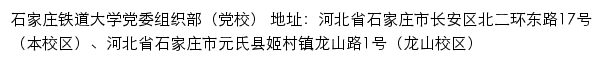 石家庄铁道大学党委组织部（党校） 地址：河北省石家庄市长安区北二环东路17号（本校区）、河北省石家庄市元氏县姬村镇龙山路1号（龙山校区）